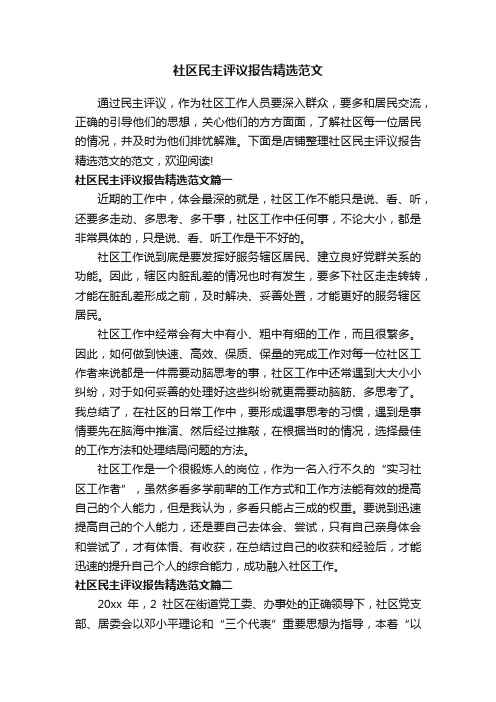 社区民主评议报告精选范文

通过民主评议，作为社区工作人员要深入群众，要多和居民交流，正确的引导他们的思想，关心他们的方方面面，了解社区每一位居民的情况，并及时为他们排忧解难。下面是店铺整理社区民主评议报告精选范文的范文，欢迎阅读!

社区民主评议报告精选范文篇一

近期的工作中，体会最深的就是，社区工作不能只是说、看、听，还要多走动、多思考、多干事，社区工作中任何事，不论大小，都是非常具体的，只是说、看、听工作是干不好的。

社区工作说到底是要发挥好服务辖区居民、建立良好党群关系的功能。因此，辖区内脏乱差的情况也时有发生，要多下社区走走转转，才能在脏乱差形成之前，及时解决、妥善处置，才能更好的服务辖区居民。

社区工作中经常会有大中有小、粗中有细的工作，而且很繁多。因此，如何做到快速、高效、保质、保量的完成工作对每一位社区工作者来说都是一件需要动脑思考的事，社区工作中还常遇到大大小小纠纷，对于如何妥善的处理好这些纠纷就更需要动脑筋、多思考了。我总结了，在社区的日常工作中，要形成遇事思考的习惯，遇到是事情要先在脑海中推演、然后经过推敲，在根据当时的情况，选择最佳的工作方法和处理结局问题的方法。

社区工作是一个很锻炼人的岗位，作为一名入行不久的“实习社区工作者”，虽然多看多学前辈的工作方式和工作方法能有效的提高自己的个人能力，但是我认为，多看只能占三成的权重。要说到迅速提高自己的个人能力，还是要自己去体会、尝试，只有自己亲身体会和尝试了，才有体悟、有收获，在总结过自己的收获和经验后，才能迅速的提升自己个人的综合能力，成功融入社区工作。

社区民主评议报告精选范文篇二

20xx 年，2 社区在街道党工委、办事处的正确领导下，社区党支部、居委会以邓小平理论和“三个代表”重要思想为指导，本着“以